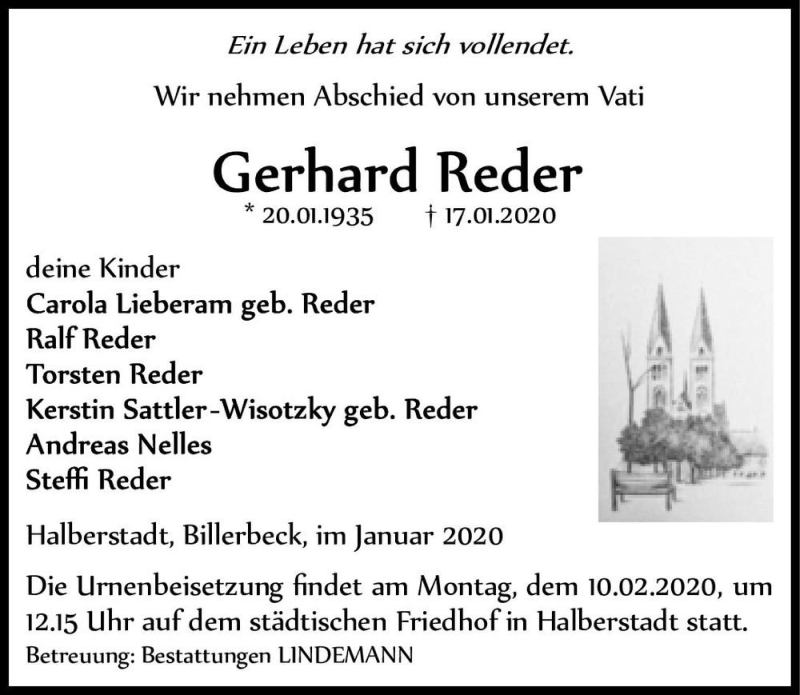 Ein Leben hat sich vollendet.

Wir nehmen Abschied von unserem Vati

Gerhard Reder

* 20.01.1935 † 17.01.2020

deine Kinder
Carola Lieberam geb. Reder
Ralf Reder
Torsten Reder
Kerstin Sattler-Wisotzky geb. Reder
Andreas Nelles
Steffi Reder

Halberstadt, Billerbeck, im Januar 2020

Die Urnenbeisetzung findet am Montag, dem 10.02.2020, um 12.15 Uhr auf dem städtischen Friedhof in Halberstadt statt.

Betreuung: Bestattungen LINDEMANN